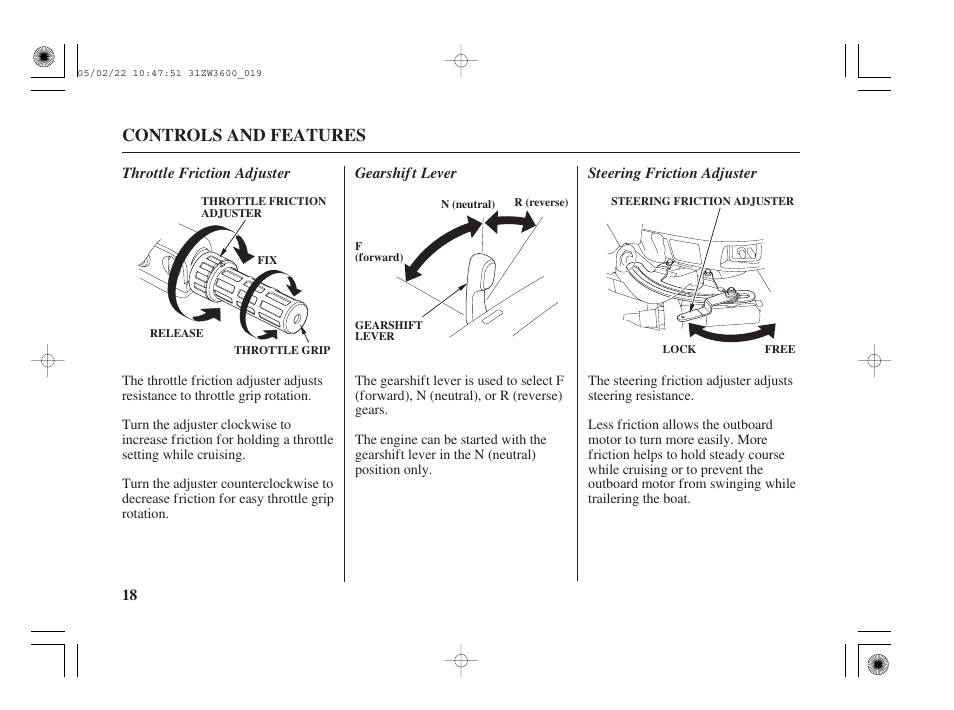 05/02/22 10:47:51 31ZW3600_019

CONTROLS AND FEATURES

Throttle Friction Adjuster

THROTTLE FRICTION ADJUSTER

FIX

RELEASE

THROTTLE GRIP

The throttle friction adjuster adjusts resistance to throttle grip rotation.

Turn the adjuster clockwise to increase friction for holding a throttle setting while cruising.

Turn the adjuster counterclockwise to decrease friction for easy throttle grip rotation.

Gearshift Lever

N (neutral)

R (reverse)

F (forward)

GEARSHIFT LEVER

The gearshift lever is used to select F (forward), N (neutral), or R (reverse) gears.

The engine can be started with the gearshift lever in the N (neutral) position only.

Steering Friction Adjuster

STEERING FRICTION ADJUSTER

LOCK

FREE

The steering friction adjuster adjusts steering resistance.

Less friction allows the outboard motor to turn more easily. More friction helps to hold steady course while cruising or to prevent the outboard motor from swinging while trailering the boat.

18